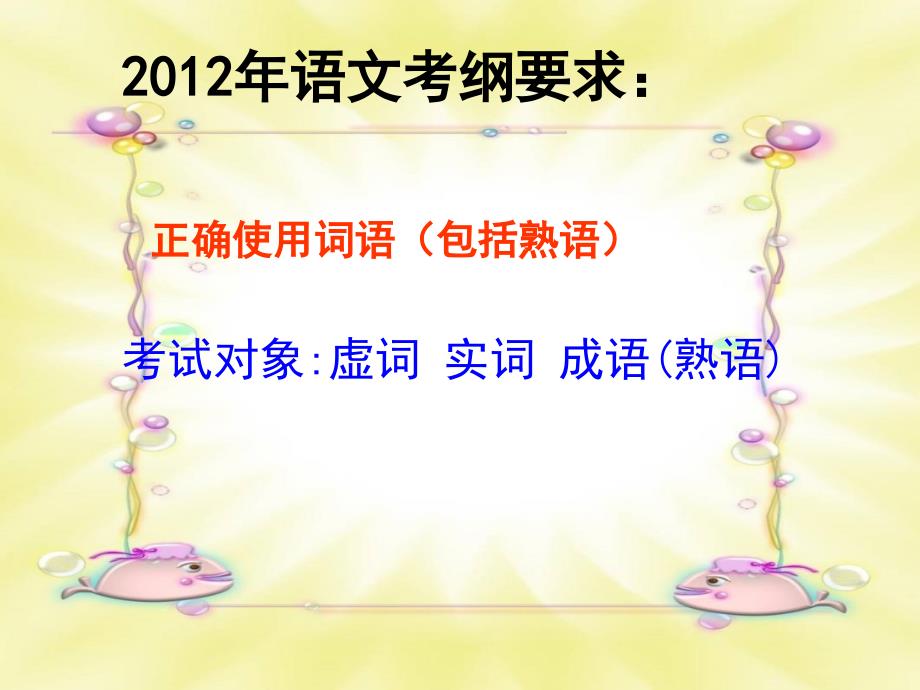 2012年语文考纲要求：

正确使用词语（包括熟语）

考试对象:虚词 实词 成语(熟语)